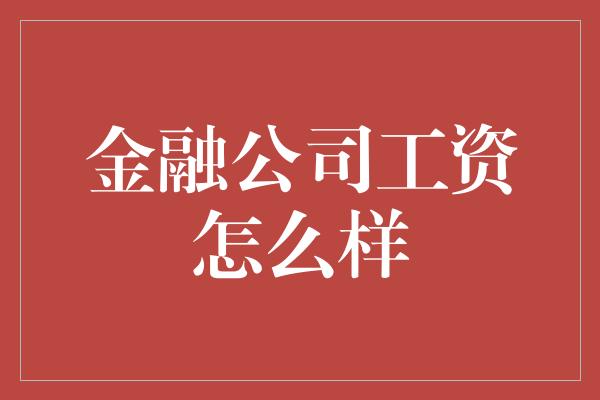 金融公司工资怎么样